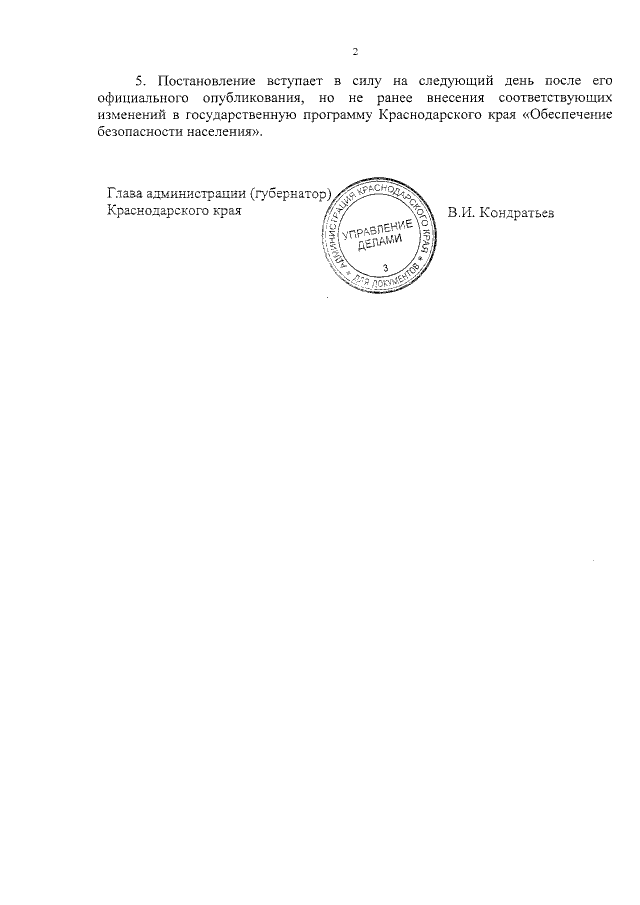 2

5. Постановление вступает в силу на следующий день после его официального опубликования, но не ранее внесения соответствующих изменений в государственную программу Краснодарского края «Обеспечение безопасности населения».

Глава администрации (губернатор) Краснодарского края

АДМИНИСТРАЦИЯ КРАСНОДАРСКОГО КРАЯ
УПРАВЛЕНИЕ ДЕЛАМИ
3
ДЛЯ ДОКУМЕНТОВ

В.И. Кондратьев